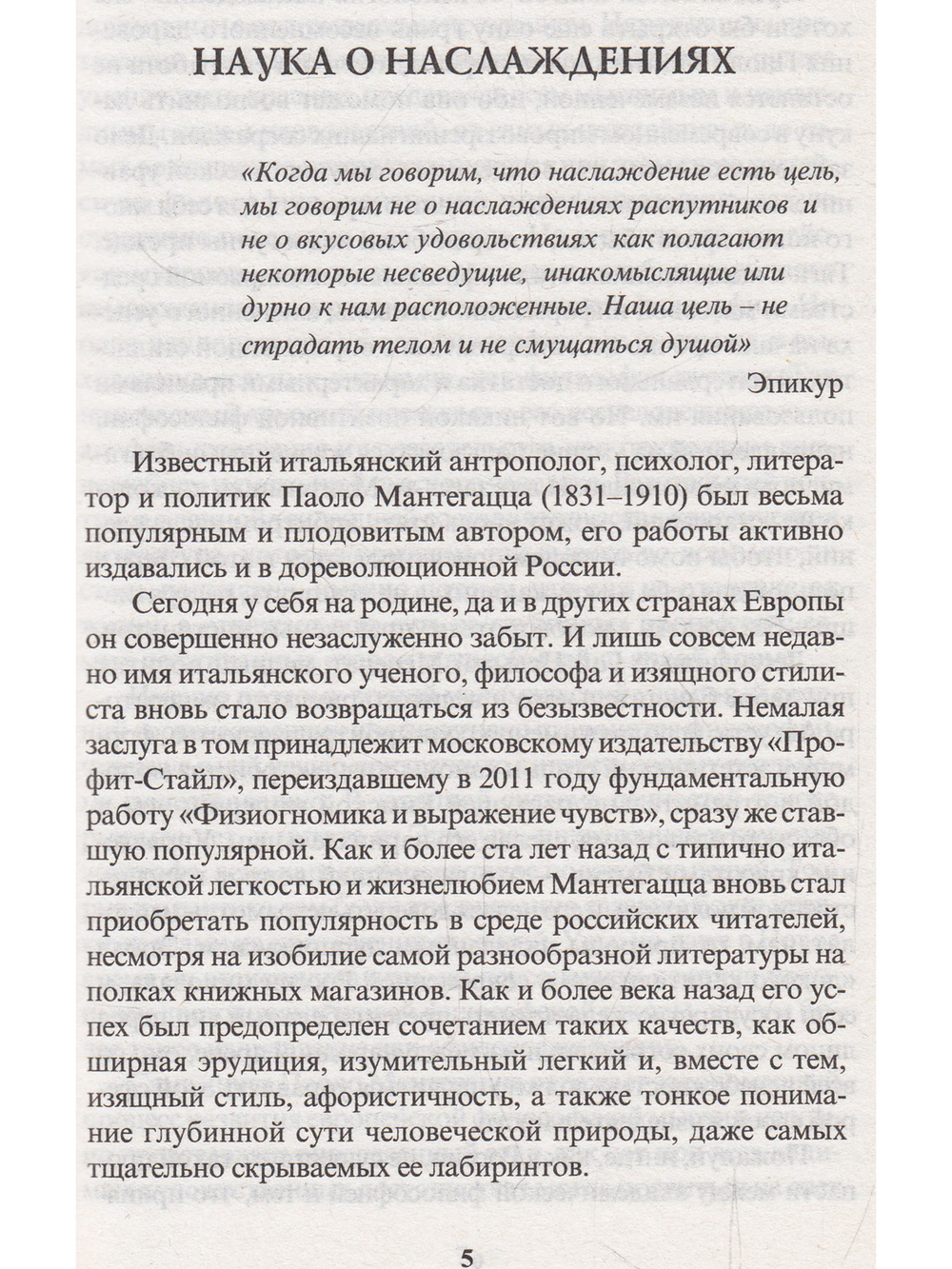 НАУКА О НАСЛАЖДЕНИЯХ

«Когда мы говорим, что наслаждение есть цель, мы говорим не о наслаждениях распутников и не о вкусовых удовольствиях как полагают некоторые несведущие, инакомыслящие или дурно к нам расположенные. Наша цель – не страдать телом и не смущаться душой»

Эпикур

Известный итальянский антрополог, психолог, литератор и политик Паоло Мантегацца (1831–1910) был весьма популярным и плодовитым автором, его работы активно издавались и в дореволюционной России.

Сегодня у себя на родине, да и в других странах Европы он совершенно незаслуженно забыт. И лишь совсем недавно имя итальянского ученого, философа и изящного стилиста вновь стало возвращаться из безызвестности. Немалая заслуга в том принадлежит московскому издательству «Профит-Стайл», переиздавшему в 2011 году фундаментальную работу «Физиогномика и выражение чувств», сразу же ставшую популярной. Как и более ста лет назад с типично итальянской легкостью и жизнелюбием Мантегацца вновь стал приобретать популярность в среде российских читателей, несмотря на изобилие самой разнообразной литературы на полках книжных магазинов. Как и более века назад его успех был предопределен сочетанием таких качеств, как обширная эрудиция, изумительный легкий и, вместе с тем, изящный стиль, афористичность, а также тонкое понимание глубинной сути человеческой природы, даже самых тщательно скрываемых ее лабиринтов.

5